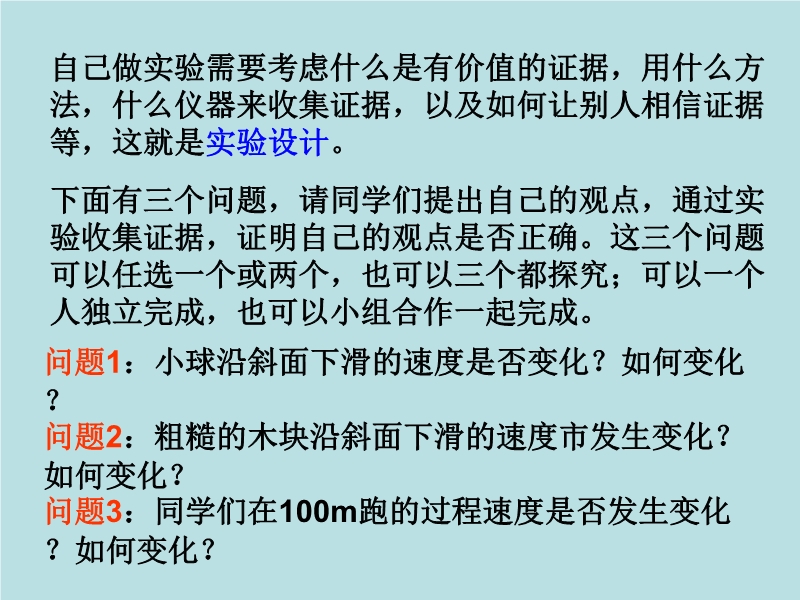 自己做实验需要考虑什么是有价值的证据，用什么方法，什么仪器来收集证据，以及如何让别人相信证据等，这就是实验设计。

下面有三个问题，请同学们提出自己的观点，通过实验收集证据，证明自己的观点是否正确。这三个问题可以任选一个或两个，也可以三个都探究；可以一个人独立完成，也可以小组合作一起完成。

问题1：小球沿斜面下滑的速度是否变化？如何变化？
问题2：粗糙的木块沿斜面下滑的速度市发生变化？如何变化？
问题3：同学们在100m跑的过程速度是否发生变化？如何变化？